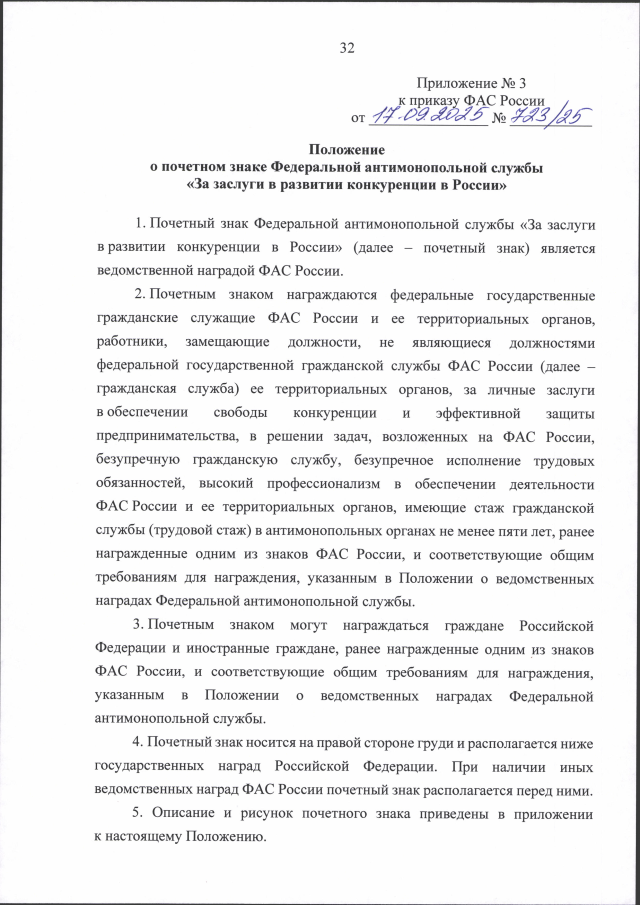 32

Приложение № 3
к приказу ФАС России
от 17.09.2025 № 723/25

Положение
о почетном знаке Федеральной антимонопольной службы
«За заслуги в развитии конкуренции в России»

1. Почетный знак Федеральной антимонопольной службы «За заслуги в развитии конкуренции в России» (далее – почетный знак) является ведомственной наградой ФАС России.

2. Почетным знаком награждаются федеральные государственные гражданские служащие ФАС России и ее территориальных органов, работники, замещающие должности, не являющиеся должностями федеральной государственной гражданской службы ФАС России (далее – гражданская служба) ее территориальных органов, за личные заслуги в обеспечении свободы конкуренции и эффективной защиты предпринимательства, в решении задач, возложенных на ФАС России, безупречную гражданскую службу, безупречное исполнение трудовых обязанностей, высокий профессионализм в обеспечении деятельности ФАС России и ее территориальных органов, имеющие стаж гражданской службы (трудовой стаж) в антимонопольных органах не менее пяти лет, ранее награжденные одним из знаков ФАС России, и соответствующие общим требованиям для награждения, указанным в Положении о ведомственных наградах Федеральной антимонопольной службы.

3. Почетным знаком могут награждаться граждане Российской Федерации и иностранные граждане, ранее награжденные одним из знаков ФАС России, и соответствующие общим требованиям для награждения, указанным в Положении о ведомственных наградах Федеральной антимонопольной службы.

4. Почетный знак носится на правой стороне груди и располагается ниже государственных наград Российской Федерации. При наличии иных ведомственных наград ФАС России почетный знак располагается перед ними.

5. Описание и рисунок почетного знака приведены в приложении к настоящему Положению.